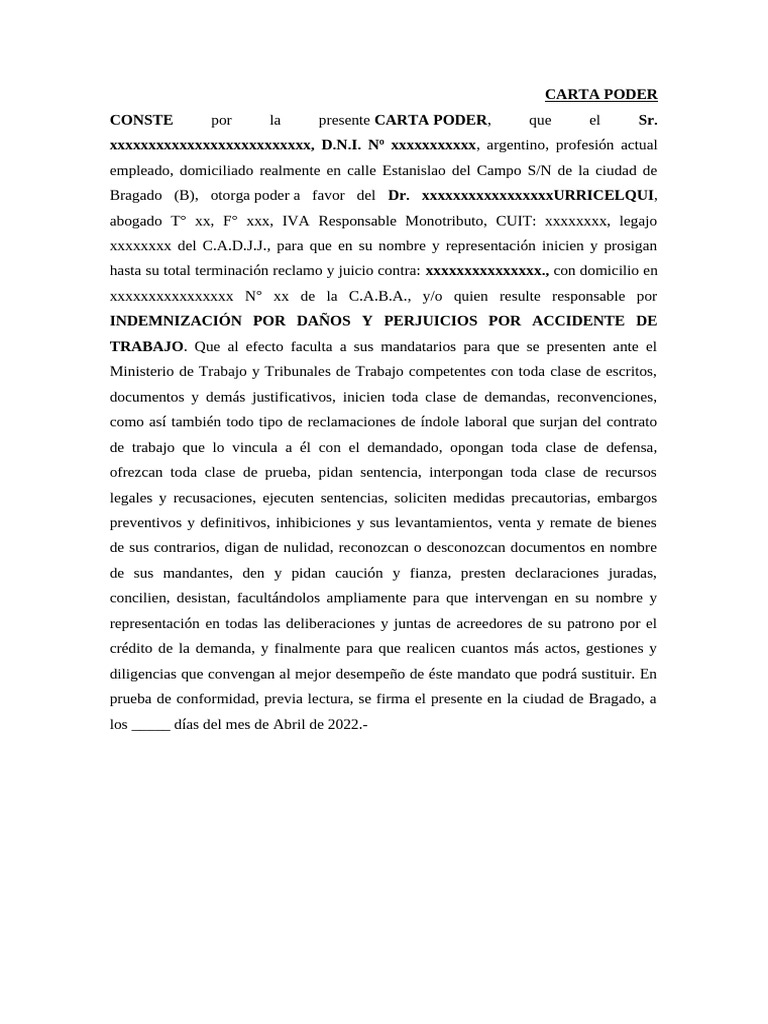 CARTA PODER

CONSTE por la presente CARTA PODER, que el Sr. xxxxxxxxxxxxxxxxxxxxxxxxxx, D.N.I. Nº xxxxxxxxxxx, argentino, profesión actual empleado, domiciliado realmente en calle Estanislao del Campo S/N de la ciudad de Bragado (B), otorga poder a favor del Dr. xxxxxxxxxxxxxxxxxURRICELQUI, abogado T° xx, F° xxx, IVA Responsable Monotributo, CUIT: xxxxxxxx, legajo xxxxxxxx del C.A.D.J.J., para que en su nombre y representación inicien y prosigan hasta su total terminación reclamo y juicio contra: xxxxxxxxxxxxxxx., con domicilio en xxxxxxxxxxxxxxxx N° xx de la C.A.B.A., y/o quien resulte responsable por INDEMNIZACIÓN POR DAÑOS Y PERJUICIOS POR ACCIDENTE DE TRABAJO. Que al efecto faculta a sus mandatarios para que se presenten ante el Ministerio de Trabajo y Tribunales de Trabajo competentes con toda clase de escritos, documentos y demás justificativos, inicien toda clase de demandas, reconvenciones, como así también todo tipo de reclamaciones de índole laboral que surjan del contrato de trabajo que lo vincula a él con el demandado, opongan toda clase de defensa, ofrezcan toda clase de prueba, pidan sentencia, interpongan toda clase de recursos legales y recusaciones, ejecuten sentencias, soliciten medidas precautorias, embargos preventivos y definitivos, inhibiciones y sus levantamientos, venta y remate de bienes de sus contrarios, digan de nulidad, reconozcan o desconozcan documentos en nombre de sus mandantes, den y pidan caución y fianza, presten declaraciones juradas, concilien, desistan, facultándolos ampliamente para que intervengan en su nombre y representación en todas las deliberaciones y juntas de acreedores de su patrono por el crédito de la demanda, y finalmente para que realicen cuantos más actos, gestiones y diligencias que convengan al mejor desempeño de éste mandato que podrá sustituir. En prueba de conformidad, previa lectura, se firma el presente en la ciudad de Bragado, a los _____ días del mes de Abril de 2022.-